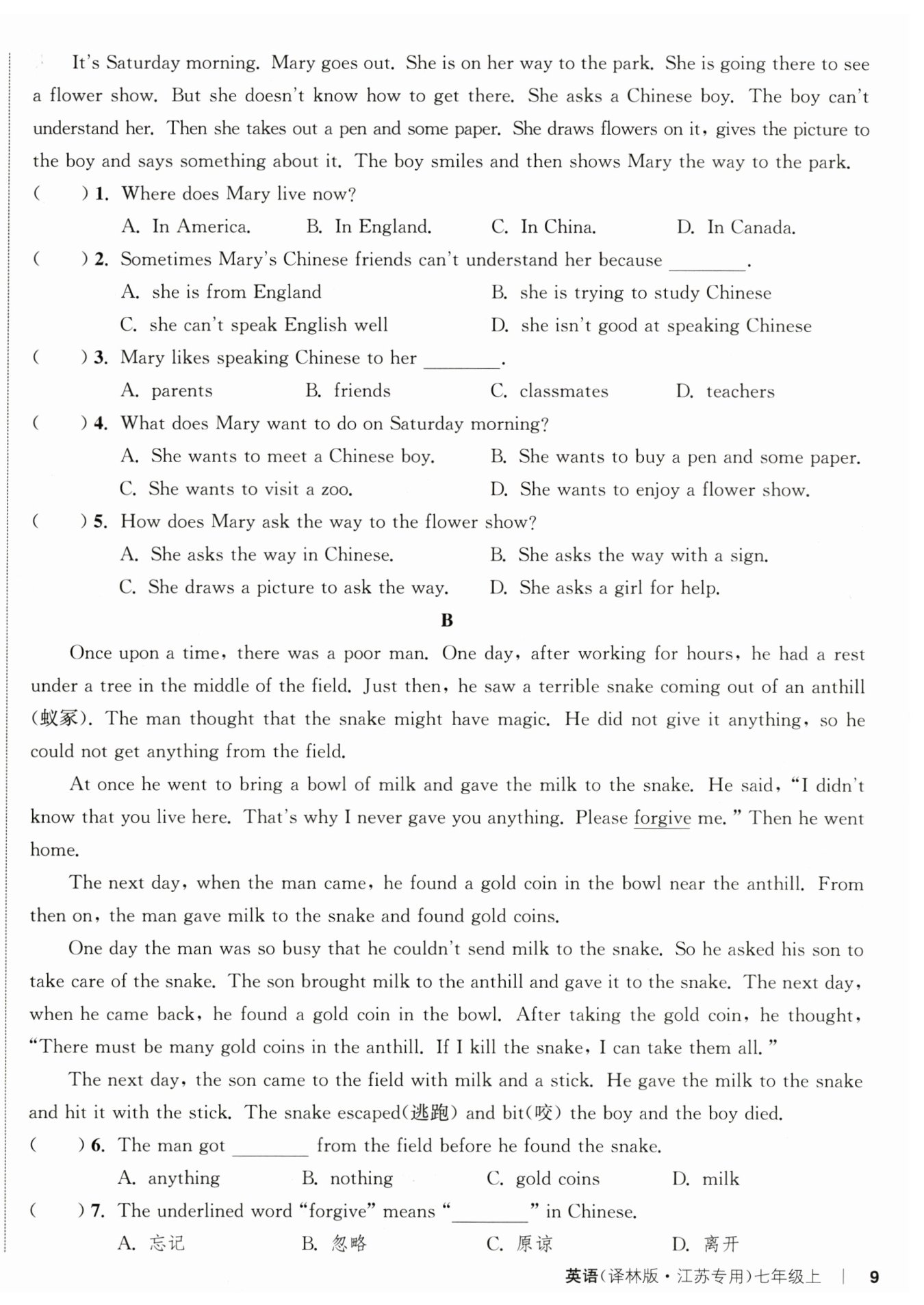 It's Saturday morning. Mary goes out. She is on her way to the park. She is going there to see a flower show. But she doesn't know how to get there. She asks a Chinese boy. The boy can't understand her. Then she takes out a pen and some paper. She draws flowers on it, gives the picture to the boy and says something about it. The boy smiles and then shows Mary the way to the park.

( ) 1. Where does Mary live now?
A. In America. B. In England. C. In China. D. In Canada.

( ) 2. Sometimes Mary's Chinese friends can't understand her because ________.
A. she is from England B. she is trying to study Chinese
C. she can't speak English well D. she isn't good at speaking Chinese

( ) 3. Mary likes speaking Chinese to her ________.
A. parents B. friends C. classmates D. teachers

( ) 4. What does Mary want to do on Saturday morning?
A. She wants to meet a Chinese boy. B. She wants to buy a pen and some paper.
C. She wants to visit a zoo. D. She wants to enjoy a flower show.

( ) 5. How does Mary ask the way to the flower show?
A. She asks the way in Chinese. B. She asks the way with a sign.
C. She draws a picture to ask the way. D. She asks a girl for help.

B

Once upon a time, there was a poor man. One day, after working for hours, he had a rest under a tree in the middle of the field. Just then, he saw a terrible snake coming out of an anthill (蚁冢). The man thought that the snake might have magic. He did not give it anything, so he could not get anything from the field.

At once he went to bring a bowl of milk and gave the milk to the snake. He said, "I didn't know that you live here. That's why I never gave you anything. Please forgive me." Then he went home.

The next day, when the man came, he found a gold coin in the bowl near the anthill. From then on, the man gave milk to the snake and found gold coins.

One day the man was so busy that he couldn't send milk to the snake. So he asked his son to take care of the snake. The son brought milk to the anthill and gave it to the snake. The next day, when he came back, he found a gold coin in the bowl. After taking the gold coin, he thought, "There must be many gold coins in the anthill. If I kill the snake, I can take them all."

The next day, the son came to the field with milk and a stick. He gave the milk to the snake and hit it with the stick. The snake escaped(逃跑) and bit(咬) the boy and the boy died.

( ) 6. The man got ________ from the field before he found the snake.
A. anything B. nothing C. gold coins D. milk

( ) 7. The underlined word "forgive" means "________" in Chinese.
A. 忘记 B. 忽略 C. 原谅 D. 离开

英语(译林版·江苏专用)七年级上 | 9